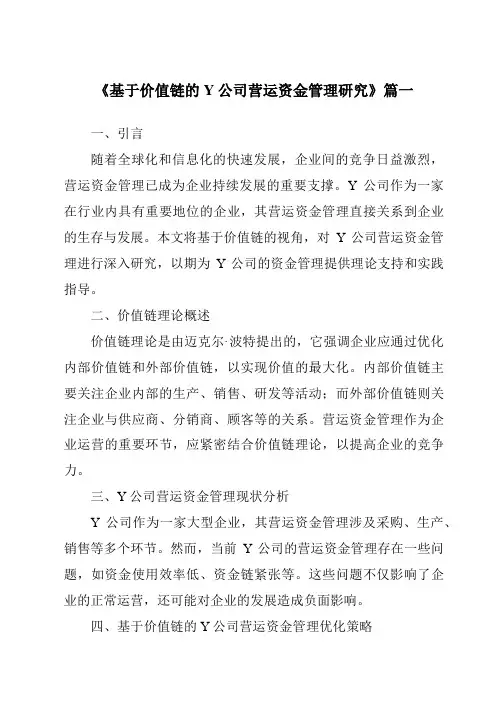 《基于价值链的 Y 公司营运资金管理研究》篇一

一、引言

随着全球化和信息化的快速发展，企业间的竞争日益激烈，营运资金管理已成为企业持续发展的重要支撑。Y 公司作为一家在行业内具有重要地位的企业，其营运资金管理直接关系到企业的生存与发展。本文将基于价值链的视角，对 Y 公司营运资金管理进行深入研究，以期为 Y 公司的资金管理提供理论支持和实践指导。

二、价值链理论概述

价值链理论是由迈克尔·波特提出的，它强调企业应通过优化内部价值链和外部价值链，以实现价值的最大化。内部价值链主要关注企业内部的生产、销售、研发等活动；而外部价值链则关注企业与供应商、分销商、顾客等的关系。营运资金管理作为企业运营的重要环节，应紧密结合价值链理论，以提高企业的竞争力。

三、Y 公司营运资金管理现状分析

Y 公司作为一家大型企业，其营运资金管理涉及采购、生产、销售等多个环节。然而，当前 Y 公司的营运资金管理存在一些问题，如资金使用效率低、资金链紧张等。这些问题不仅影响了企业的正常运营，还可能对企业的发展造成负面影响。

四、基于价值链的 Y 公司营运资金管理优化策略